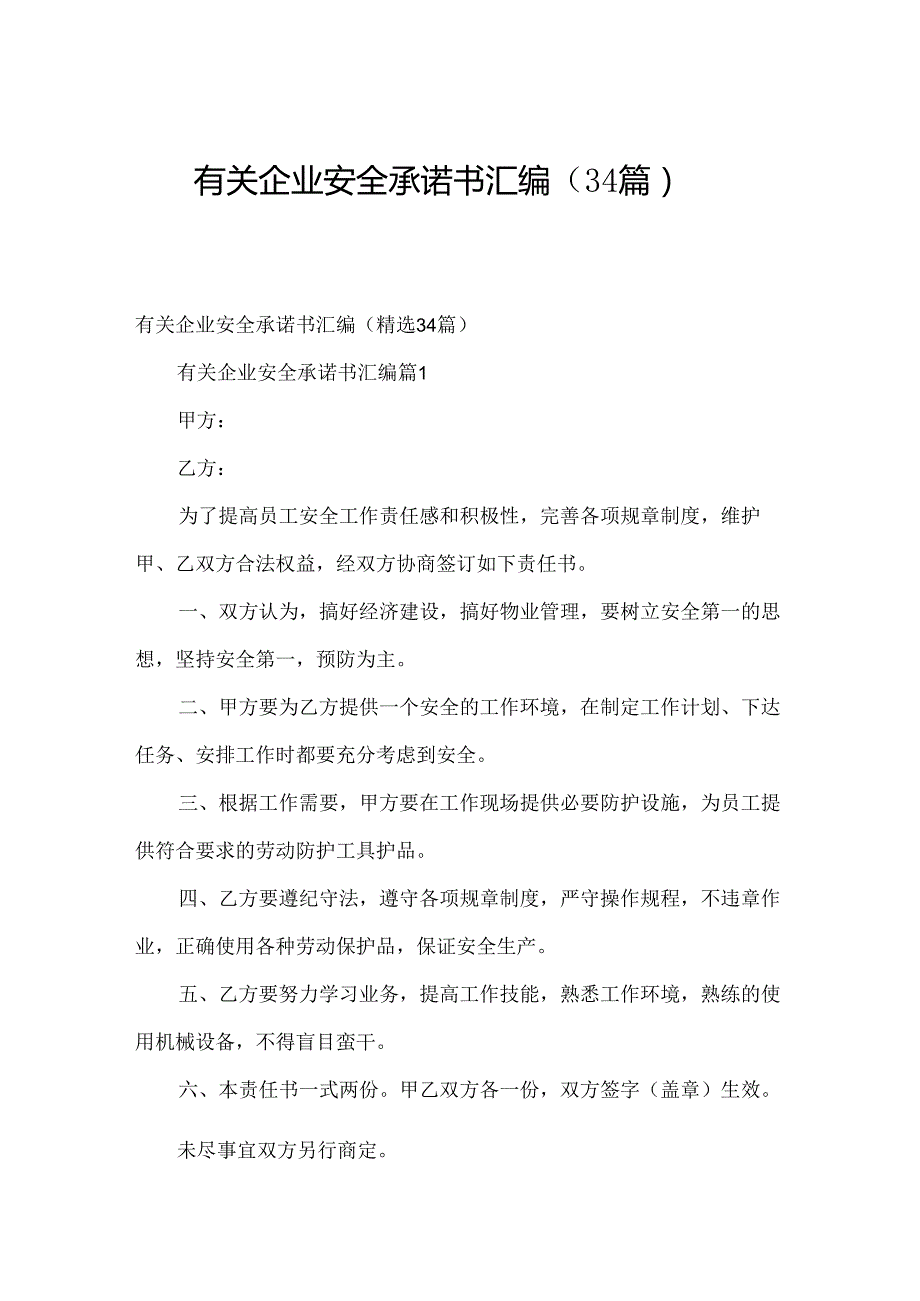 有关企业安全承诺书汇编（34篇）

有关企业安全承诺书汇编（精选34篇）

有关企业安全承诺书汇编篇1

甲方：

乙方：

为了提高员工安全工作责任感和积极性，完善各项规章制度，维护甲、乙双方合法权益，经双方协商签订如下责任书。

一、双方认为，搞好经济建设，搞好物业管理，要树立安全第一的思想，坚持安全第一，预防为主。

二、甲方要为乙方提供一个安全的工作环境，在制定工作计划、下达任务、安排工作时都要充分考虑到安全。

三、根据工作需要，甲方要在工作现场提供必要防护设施，为员工提供符合要求的劳动防护工具护品。

四、乙方要遵纪守法，遵守各项规章制度，严守操作规程，不违章作业，正确使用各种劳动保护品，保证安全生产。

五、乙方要努力学习业务，提高工作技能，熟悉工作环境，熟练的使用机械设备，不得盲目蛮干。

六、本责任书一式两份。甲乙双方各一份，双方签字（盖章）生效。

未尽事宜双方另行商定。